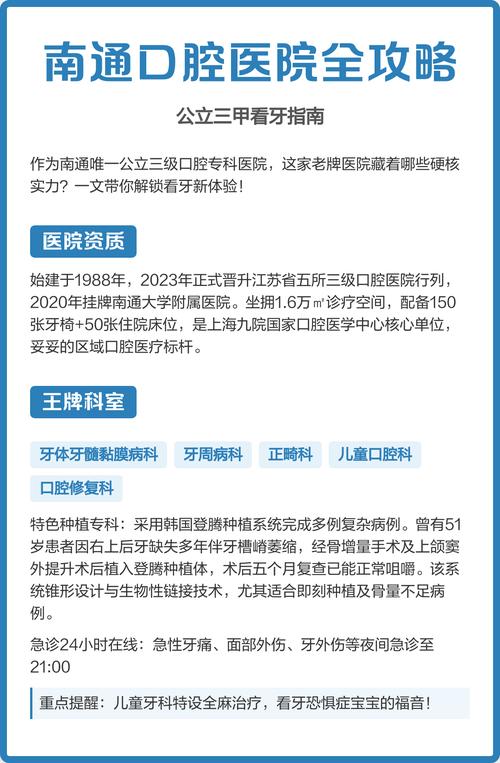 南通口腔医院全攻略

公立三甲看牙指南

作为南通唯一公立三级口腔专科医院，这家老牌医院藏着哪些硬核实力？一文带你解锁看牙新体验！

医院资质

始建于1988年，2023年正式晋升江苏省五所三级口腔医院行列，2020年挂牌南通大学附属医院。坐拥1.6万㎡诊疗空间，配备150张牙椅+50张住院床位，是上海九院国家口腔医学中心核心单位，妥妥的区域口腔医疗标杆。

王牌科室

牙体牙髓黏膜病科 牙周病科 正畸科 儿童口腔科 口腔修复科

特色种植专科：采用韩国登腾种植系统完成多例复杂病例。曾有51岁患者因右上后牙缺失多年伴牙槽嵴萎缩，经骨增量手术及上颌窦外提升术后植入登腾种植体，术后五个月复查已能正常咀嚼。该系统锥形设计与生物性链接技术，尤其适合即刻种植及骨量不足病例。

急诊24小时在线：急性牙痛、面部外伤、牙外伤等夜间急诊至21:00

重点提醒：儿童牙科特设全麻治疗，看牙恐惧症宝宝的福音！